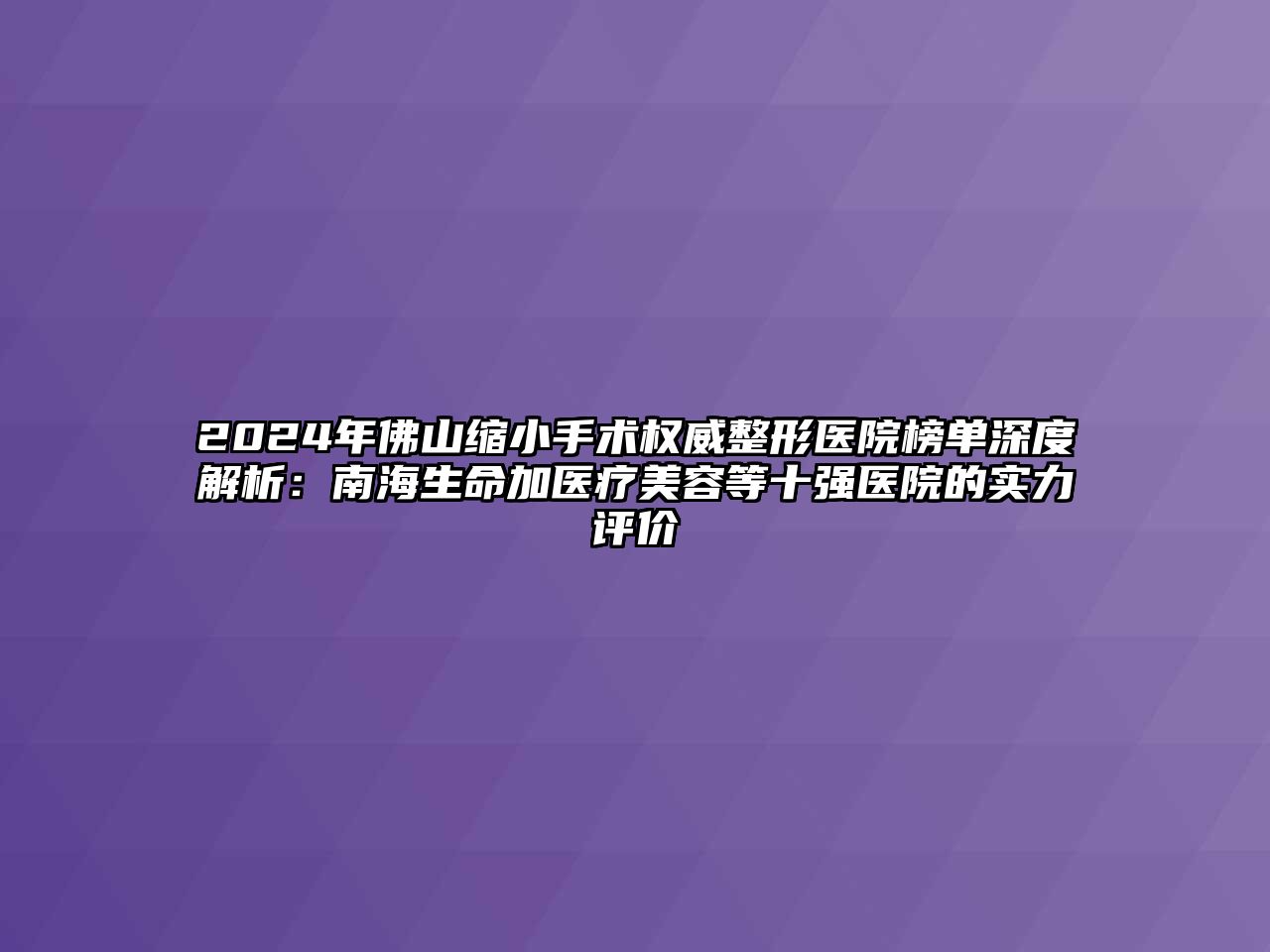 2024年佛山缩小手术权威整形医院榜单深度解析：南海生命加医疗美容等十强医院的实力评价